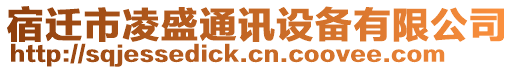 宿迁市凌盛通讯设备有限公司
http://sqjessedick.cn.coovee.com